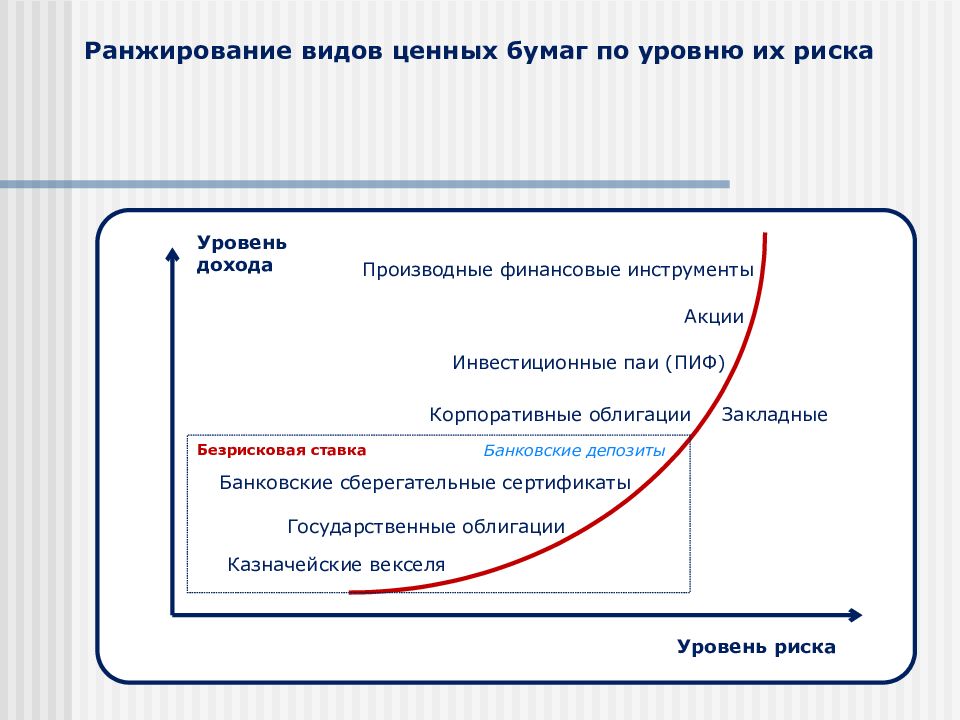 Ранжирование видов ценных бумаг по уровню их риска

Уровень дохода

Производные финансовые инструменты

Акции

Инвестиционные паи (ПИФ)

Корпоративные облигации

Закладные

Безрисковая ставка

Банковские депозиты

Банковские сберегательные сертификаты

Государственные облигации

Казначейские векселя

Уровень риска